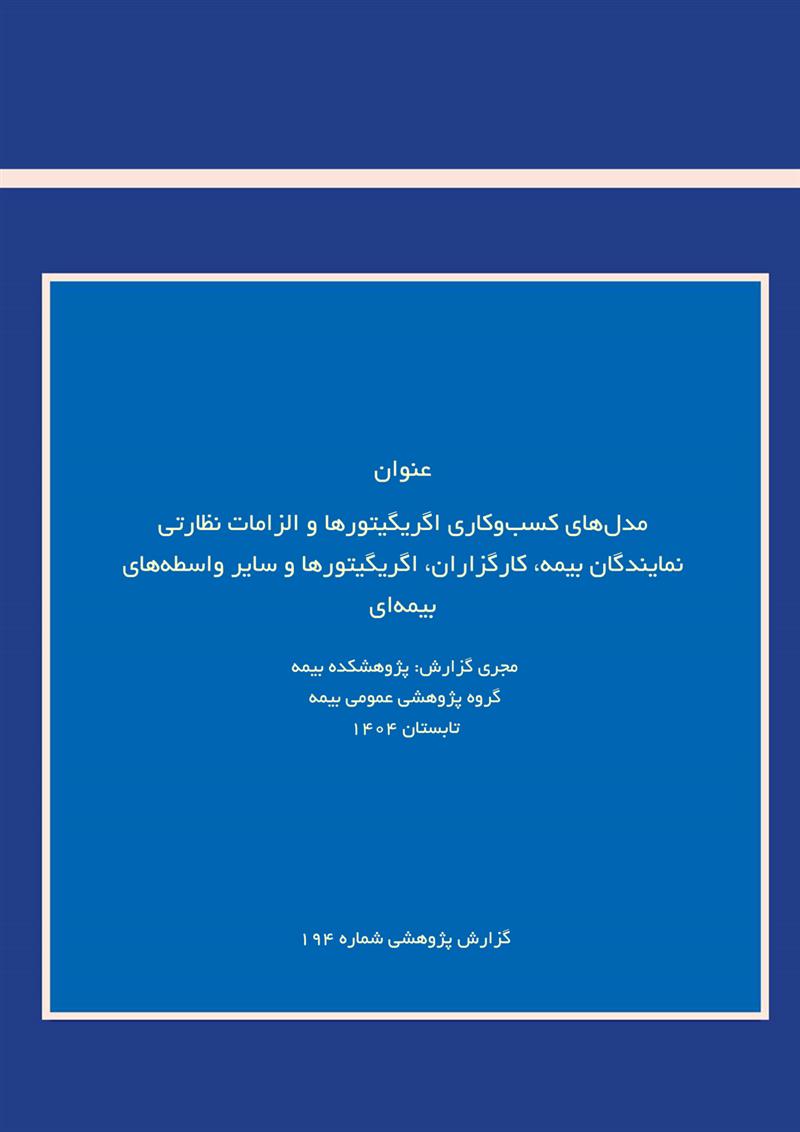 عنوان

مدل‌های کسب‌وکاری اگریگیتورها و الزامات نظارتی نمایندگان بیمه، کارگزاران، اگریگیتورها و سایر واسطه‌های بیمه‌ای

مجری گزارش: پژوهشکده بیمه
گروه پژوهشی عمومی بیمه
تابستان ۱۴۰۴

گزارش پژوهشی شماره ۱۹۴